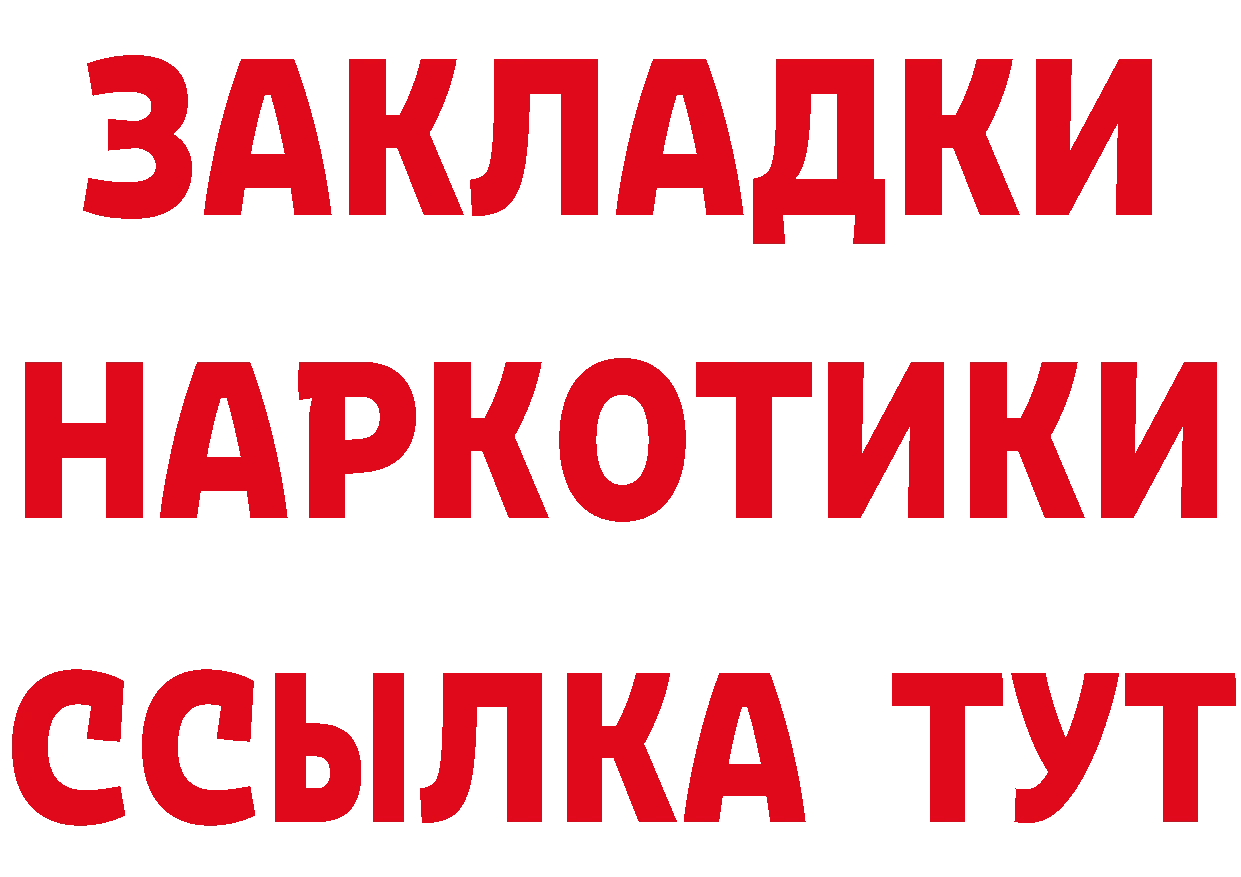 ЗАКЛАДКИ
НАРКОТИКИ
ССЫЛКА ТУТ